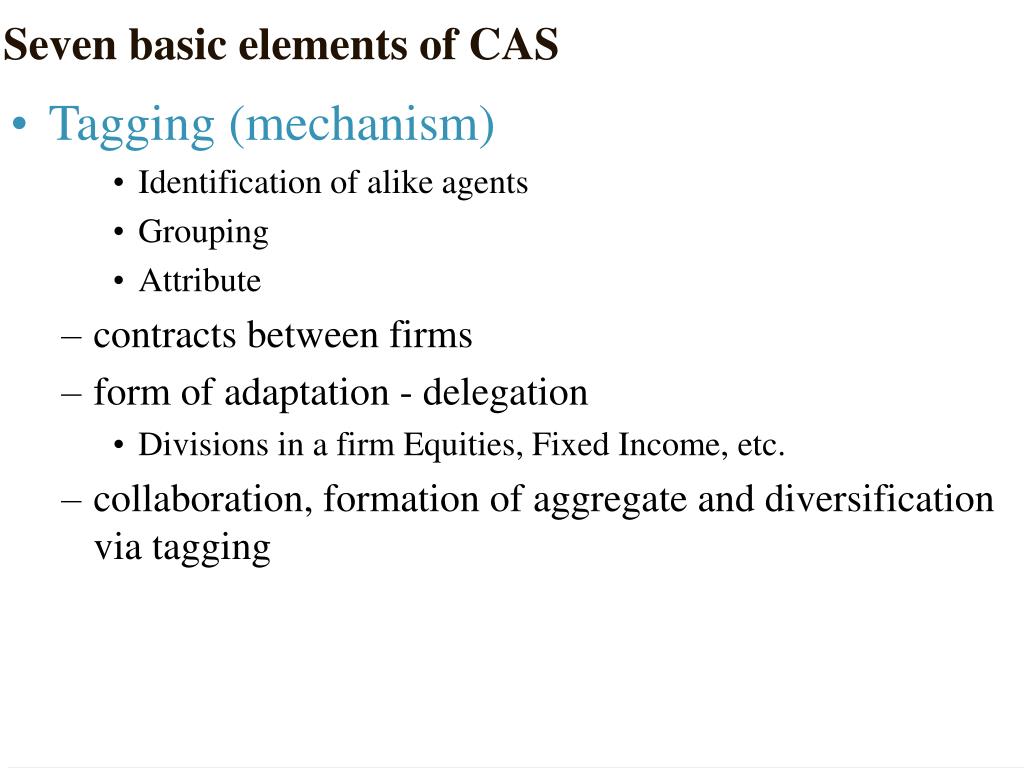 Seven basic elements of CAS

• Tagging (mechanism)

• Identification of alike agents
• Grouping
• Attribute

– contracts between firms
– form of adaptation - delegation

• Divisions in a firm Equities, Fixed Income, etc.

– collaboration, formation of aggregate and diversification via tagging